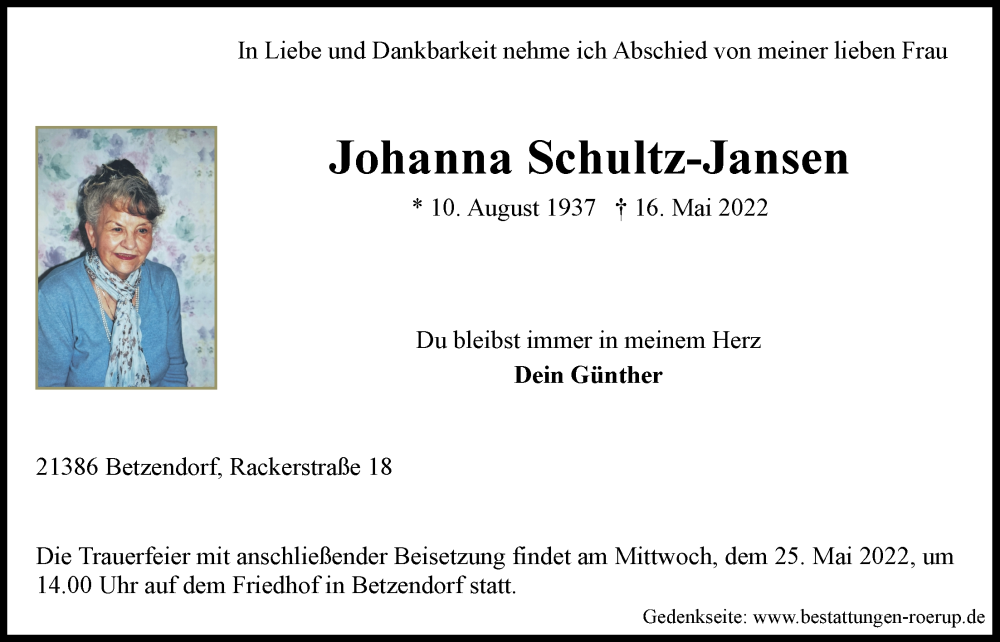 In Liebe und Dankbarkeit nehme ich Abschied von meiner lieben Frau

Johanna Schultz-Jansen

* 10. August 1937 † 16. Mai 2022

Du bleibst immer in meinem Herz
Dein Günther

21386 Betzendorf, Rackerstraße 18

Die Trauerfeier mit anschließender Beisetzung findet am Mittwoch, dem 25. Mai 2022, um 14.00 Uhr auf dem Friedhof in Betzendorf statt.

Gedenkseite: www.bestattungen-roerup.de